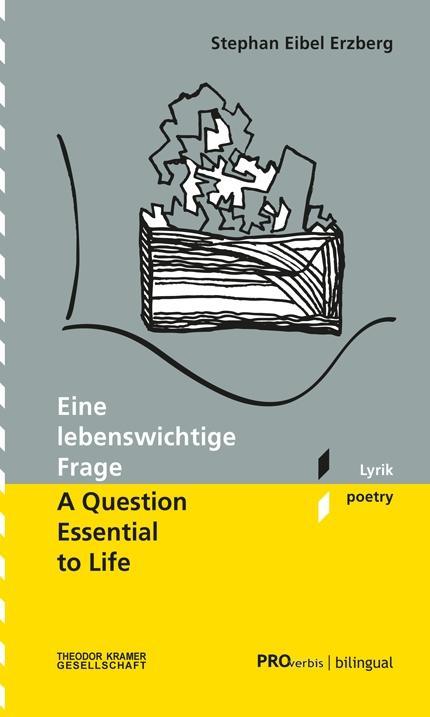 Stephan Eibel Erzberg

Eine lebenswichtige Frage

Lyrik

A Question Essential to Life

poetry

THEODOR KRAMER GESELLSCHAFT

PROverbis | bilingual